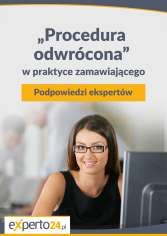 „Procedura odwrócona” w praktyce zamawiającego

Podpowiedzi ekspertów

experto24.pl